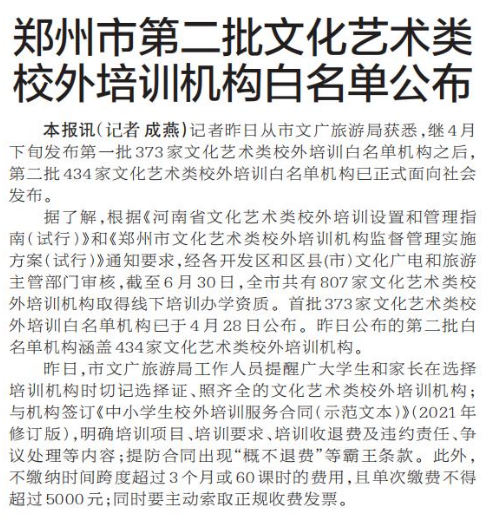 郑州市第二批文化艺术类校外培训机构白名单公布

本报讯(记者 成燕)记者昨日从市文广旅游局获悉,继4月下旬发布第一批373家文化艺术类校外培训白名单机构之后,第二批434家文化艺术类校外培训白名单机构已正式面向社会发布。

据了解,根据《河南省文化艺术类校外培训设置和管理指南(试行)》和《郑州市文化艺术类校外培训机构监督管理实施方案(试行)》通知要求,经各开发区和区县(市)文化广电和旅游主管部门审核,截至6月30日,全市共有807家文化艺术类校外培训机构取得线下培训办学资质。首批373家文化艺术类校外培训白名单机构已于4月28日公布。昨日公布的第二批白名单机构涵盖434家文化艺术类校外培训机构。

昨日,市文广旅游局工作人员提醒广大学生和家长在选择培训机构时切记选择证、照齐全的文化艺术类校外培训机构;与机构签订《中小学生校外培训服务合同(示范文本)》(2021年修订版),明确培训项目、培训要求、培训收退费及违约责任、争议处理等内容;提防合同出现“概不退费”等霸王条款。此外,不缴纳时间跨度超过3个月或60课时的费用,且单次缴费不得超过5000元;同时要主动索取正规收费发票。